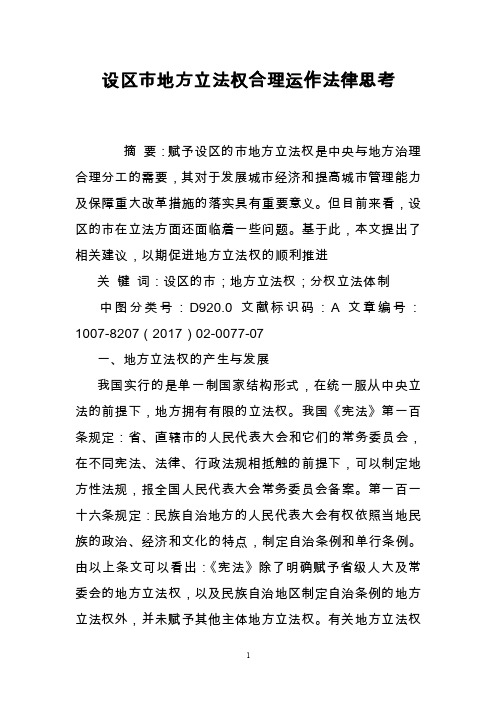 设区市地方立法权合理运作法律思考

摘 要：赋予设区的市地方立法权是中央与地方治理合理分工的需要，其对于发展城市经济和提高城市管理能力及保障重大改革措施的落实具有重要意义。但目前来看，设区的市在立法方面还面临着一些问题。基于此，本文提出了相关建议，以期促进地方立法权的顺利推进

关 键 词：设区的市；地方立法权；分权立法体制

中图分类号：D920.0 文献标识码：A 文章编号：1007-8207（2017）02-0077-07

一、地方立法权的产生与发展

我国实行的是单一制国家结构形式，在统一服从中央立法的前提下，地方拥有有限的立法权。我国《宪法》第一百条规定：省、直辖市的人民代表大会和它们的常务委员会，在不同宪法、法律、行政法规相抵触的前提下，可以制定地方性法规，报全国人民代表大会常务委员会备案。第一百一十六条规定：民族自治地方的人民代表大会有权依照当地民族的政治、经济和文化的特点，制定自治条例和单行条例。由以上条文可以看出：《宪法》除了明确赋予省级人大及常委会的地方立法权，以及民族自治地区制定自治条例的地方立法权外，并未赋予其他主体地方立法权。有关地方立法权

1